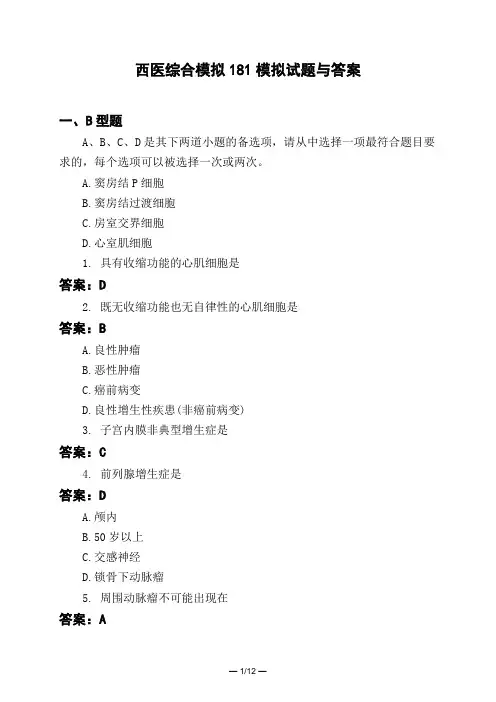 西医综合模拟 181 模拟试题与答案

一、B 型题

A、B、C、D 是其下两道小题的备选项，请从中选择一项最符合题目要求的，每个选项可以被选择一次或两次。

A. 窦房结 P 细胞

B. 窦房结过渡细胞

C. 房室交界细胞

D. 心室肌细胞

1. 具有收缩功能的心肌细胞是

答案：D

2. 既无收缩功能也无自律性的心肌细胞是

答案：B

A. 良性肿瘤

B. 恶性肿瘤

C. 癌前病变

D. 良性增生性疾患(非癌前病变)

3. 子宫内膜非典型增生症是

答案：C

4. 前列腺增生症是

答案：D

A. 颅内

B. 50 岁以上

C. 交感神经

D. 锁骨下动脉瘤

5. 周围动脉瘤不可能出现在

答案：A

— 1/12 —